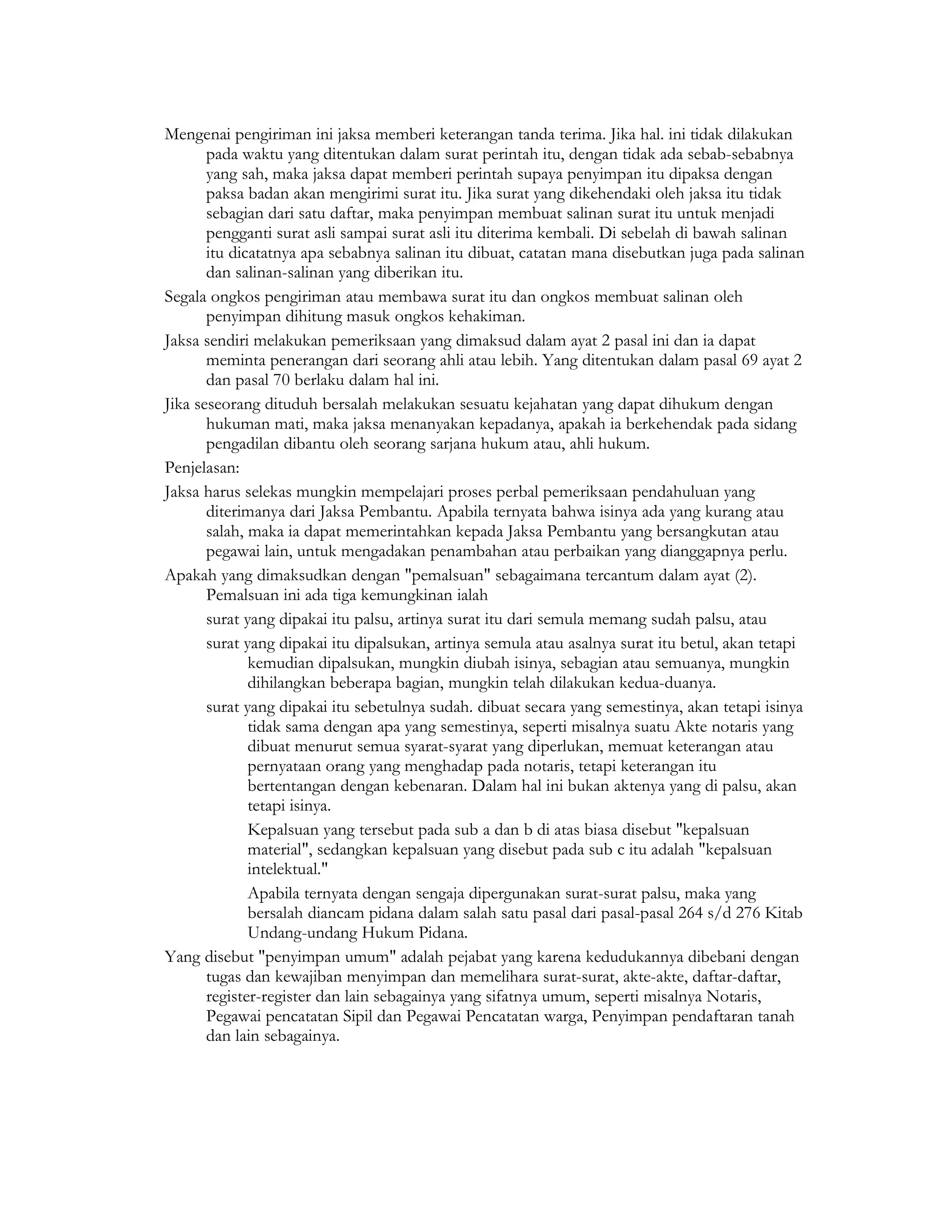 Mengenai pengiriman ini jaksa memberi keterangan tanda terima. Jika hal. ini tidak dilakukan pada waktu yang ditentukan dalam surat perintah itu, dengan tidak ada sebab-sebabnya yang sah, maka jaksa dapat memberi perintah supaya penyimpan itu dipaksa dengan paksa badan akan mengirimi surat itu. Jika surat yang dikehendaki oleh jaksa itu tidak sebagian dari satu daftar, maka penyimpan membuat salinan surat itu untuk menjadi pengganti surat asli sampai surat asli itu diterima kembali. Di sebelah di bawah salinan itu dicatatnya apa sebabnya salinan itu dibuat, catatan mana disebutkan juga pada salinan dan salinan-salinan yang diberikan itu.

Segala ongkos pengiriman atau membawa surat itu dan ongkos membuat salinan oleh penyimpan dihitung masuk ongkos kehakiman.

Jaksa sendiri melakukan pemeriksaan yang dimaksud dalam ayat 2 pasal ini dan ia dapat meminta penerangan dari seorang ahli atau lebih. Yang ditentukan dalam pasal 69 ayat 2 dan pasal 70 berlaku dalam hal ini.

Jika seseorang dituduh bersalah melakukan sesuatu kejahatan yang dapat dihukum dengan hukuman mati, maka jaksa menanyakan kepadanya, apakah ia berkehendak pada sidang pengadilan dibantu oleh seorang sarjana hukum atau, ahli hukum.

Penjelasan:

Jaksa harus selekas mungkin mempelajari proses perbal pemeriksaan pendahuluan yang diterimanya dari Jaksa Pembantu. Apabila ternyata bahwa isinya ada yang kurang atau salah, maka ia dapat memerintahkan kepada Jaksa Pembantu yang bersangkutan atau pegawai lain, untuk mengadakan penambahan atau perbaikan yang dianggapnya perlu.

Apakah yang dimaksudkan dengan "pemalsuan" sebagaimana tercantum dalam ayat (2). Pemalsuan ini ada tiga kemungkinan ialah

surat yang dipakai itu palsu, artinya surat itu dari semula memang sudah palsu, atau

surat yang dipakai itu dipalsukan, artinya semula atau asalnya surat itu betul, akan tetapi kemudian dipalsukan, mungkin diubah isinya, sebagian atau semuanya, mungkin dihilangkan beberapa bagian, mungkin telah dilakukan kedua-duanya.

surat yang dipakai itu sebetulnya sudah. dibuat secara yang semestinya, akan tetapi isinya tidak sama dengan apa yang semestinya, seperti misalnya suatu Akte notaris yang dibuat menurut semua syarat-syarat yang diperlukan, memuat keterangan atau pernyataan orang yang menghadap pada notaris, tetapi keterangan itu bertentangan dengan kebenaran. Dalam hal ini bukan aktenya yang di palsu, akan tetapi isinya.

Kepalsuan yang tersebut pada sub a dan b di atas biasa disebut "kepalsuan material", sedangkan kepalsuan yang disebut pada sub c itu adalah "kepalsuan intelektual."

Apabila ternyata dengan sengaja dipergunakan surat-surat palsu, maka yang bersalah diancam pidana dalam salah satu pasal dari pasal-pasal 264 s/d 276 Kitab Undang-undang Hukum Pidana.

Yang disebut "penyimpan umum" adalah pejabat yang karena kedudukannya dibebani dengan tugas dan kewajiban menyimpan dan memelihara surat-surat, akte-akte, daftar-daftar, register-register dan lain sebagainya yang sifatnya umum, seperti misalnya Notaris, Pegawai pencatatan Sipil dan Pegawai Pencatatan warga, Penyimpan pendaftaran tanah dan lain sebagainya.